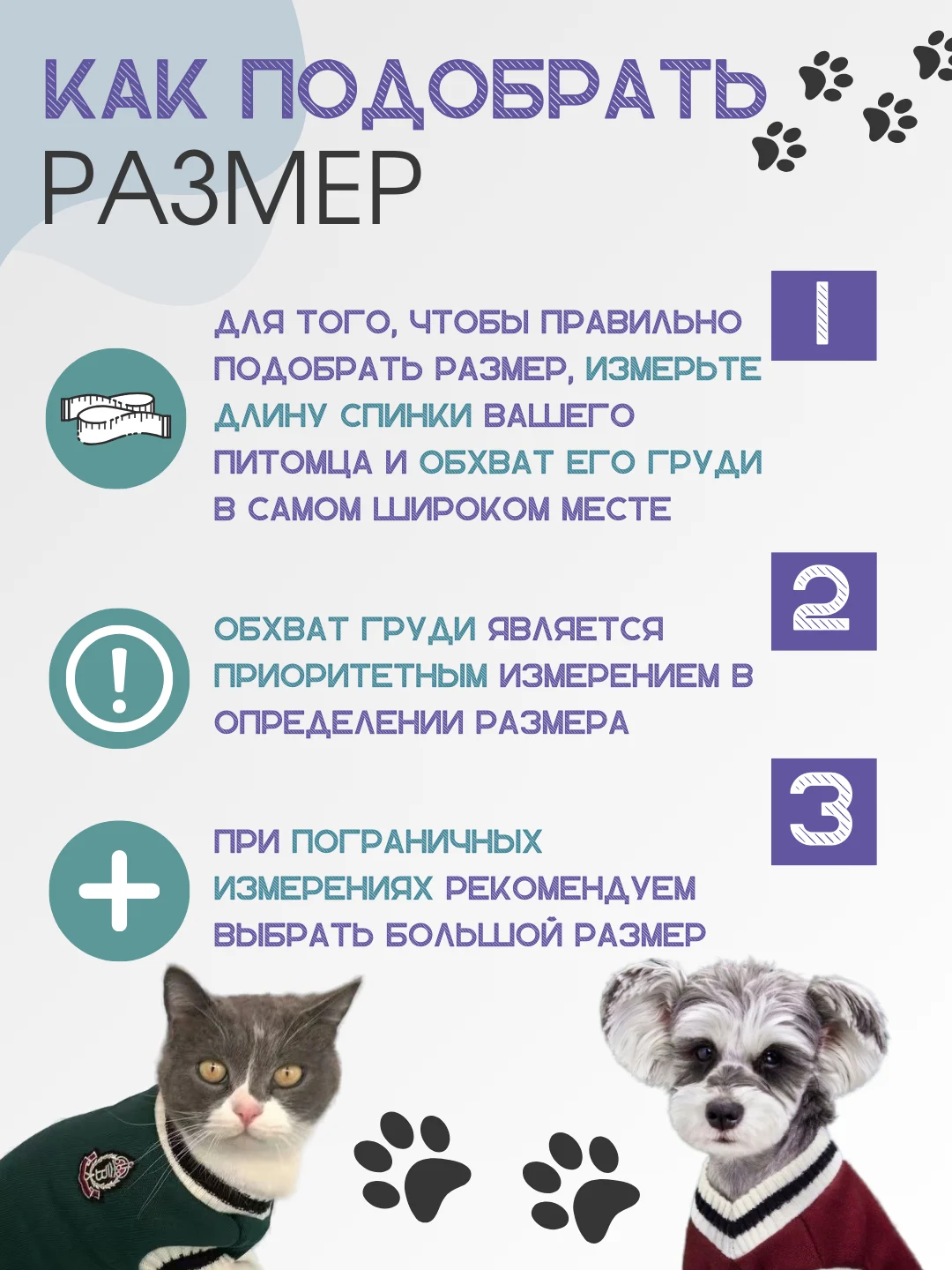 КАК ПОДОБРАТЬ
РАЗМЕР

1

ДЛЯ ТОГО, ЧТОБЫ ПРАВИЛЬНО ПОДОБРАТЬ РАЗМЕР, ИЗМЕРЬТЕ ДЛИНУ СПИНКИ ВАШЕГО ПИТОМЦА И ОБХВАТ ЕГО ГРУДИ В САМОМ ШИРОКОМ МЕСТЕ

2

ОБХВАТ ГРУДИ ЯВЛЯЕТСЯ ПРИОРИТЕТНЫМ ИЗМЕРЕНИЕМ В ОПРЕДЕЛЕНИИ РАЗМЕРА

3

ПРИ ПОГРАНИЧНЫХ ИЗМЕРЕНИЯХ РЕКОМЕНДУЕМ ВЫБРАТЬ БОЛЬШОЙ РАЗМЕР